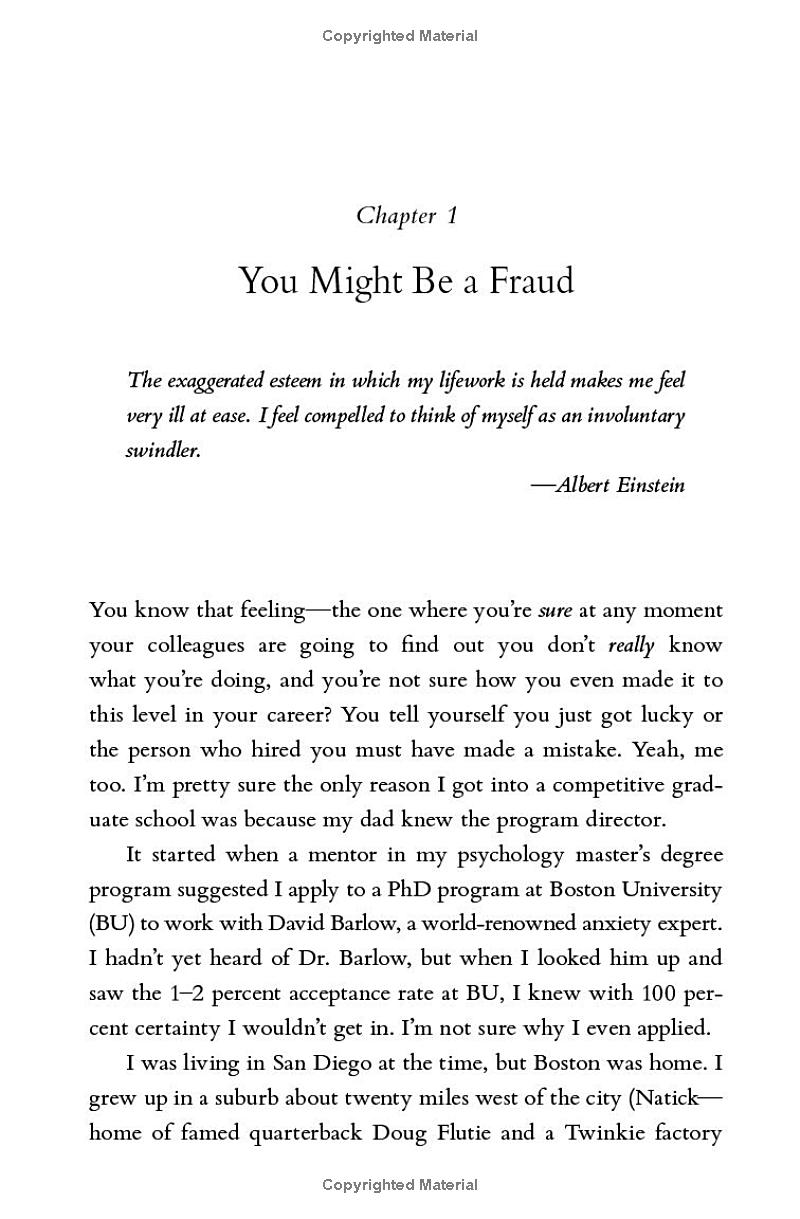 Copyrighted Material

Chapter 1

You Might Be a Fraud

The exaggerated esteem in which my lifework is held makes me feel very ill at ease. I feel compelled to think of myself as an involuntary swindler.

—Albert Einstein

You know that feeling—the one where you're sure at any moment your colleagues are going to find out you don't really know what you're doing, and you're not sure how you even made it to this level in your career? You tell yourself you just got lucky or the person who hired you must have made a mistake. Yeah, me too. I'm pretty sure the only reason I got into a competitive graduate school was because my dad knew the program director.

It started when a mentor in my psychology master's degree program suggested I apply to a PhD program at Boston University (BU) to work with David Barlow, a world-renowned anxiety expert. I hadn't yet heard of Dr. Barlow, but when I looked him up and saw the 1–2 percent acceptance rate at BU, I knew with 100 percent certainty I wouldn't get in. I'm not sure why I even applied.

I was living in San Diego at the time, but Boston was home. I grew up in a suburb about twenty miles west of the city (Natick—home of famed quarterback Doug Flutie and a Twinkie factory

Copyrighted Material